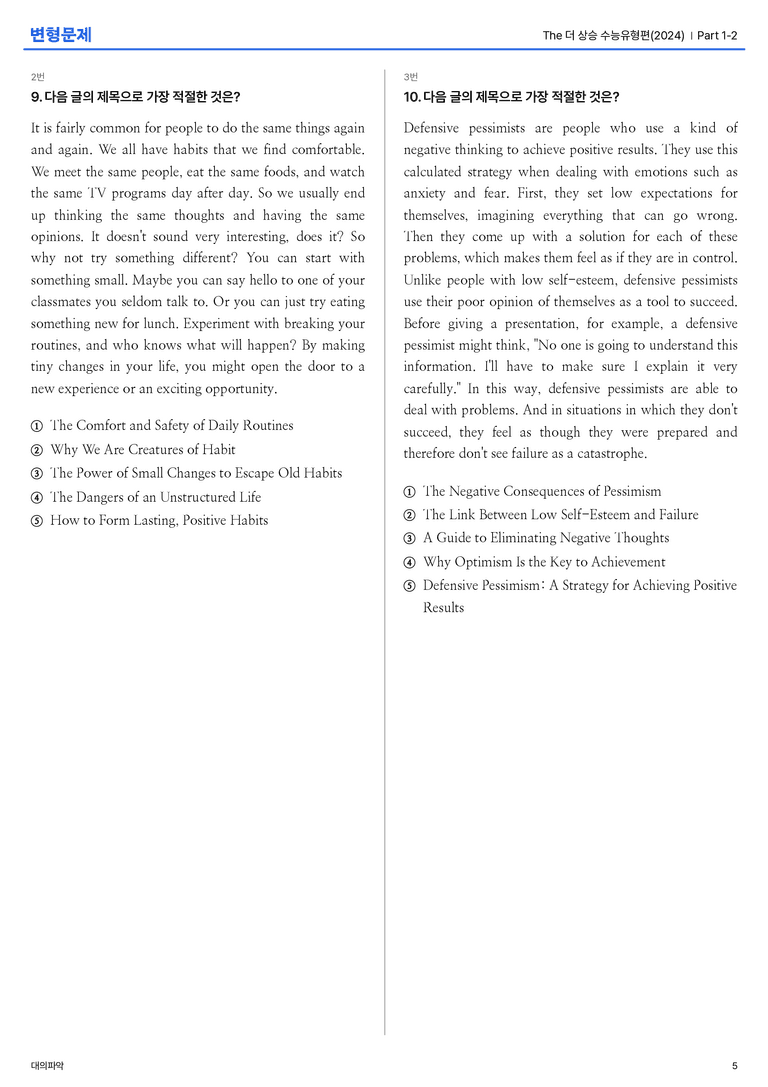 변형문제

The 더 상승 수능유형편(2024) | Part 1-2

2번

9. 다음 글의 제목으로 가장 적절한 것은?

It is fairly common for people to do the same things again and again. We all have habits that we find comfortable. We meet the same people, eat the same foods, and watch the same TV programs day after day. So we usually end up thinking the same thoughts and having the same opinions. It doesn't sound very interesting, does it? So why not try something different? You can start with something small. Maybe you can say hello to one of your classmates you seldom talk to. Or you can just try eating something new for lunch. Experiment with breaking your routines, and who knows what will happen? By making tiny changes in your life, you might open the door to a new experience or an exciting opportunity.

① The Comfort and Safety of Daily Routines
② Why We Are Creatures of Habit
③ The Power of Small Changes to Escape Old Habits
④ The Dangers of an Unstructured Life
⑤ How to Form Lasting, Positive Habits

3번

10. 다음 글의 제목으로 가장 적절한 것은?

Defensive pessimists are people who use a kind of negative thinking to achieve positive results. They use this calculated strategy when dealing with emotions such as anxiety and fear. First, they set low expectations for themselves, imagining everything that can go wrong. Then they come up with a solution for each of these problems, which makes them feel as if they are in control. Unlike people with low self-esteem, defensive pessimists use their poor opinion of themselves as a tool to succeed. Before giving a presentation, for example, a defensive pessimist might think, "No one is going to understand this information. I'll have to make sure I explain it very carefully." In this way, defensive pessimists are able to deal with problems. And in situations in which they don't succeed, they feel as though they were prepared and therefore don't see failure as a catastrophe.

① The Negative Consequences of Pessimism
② The Link Between Low Self-Esteem and Failure
③ A Guide to Eliminating Negative Thoughts
④ Why Optimism Is the Key to Achievement
⑤ Defensive Pessimism: A Strategy for Achieving Positive Results

대의파악

5